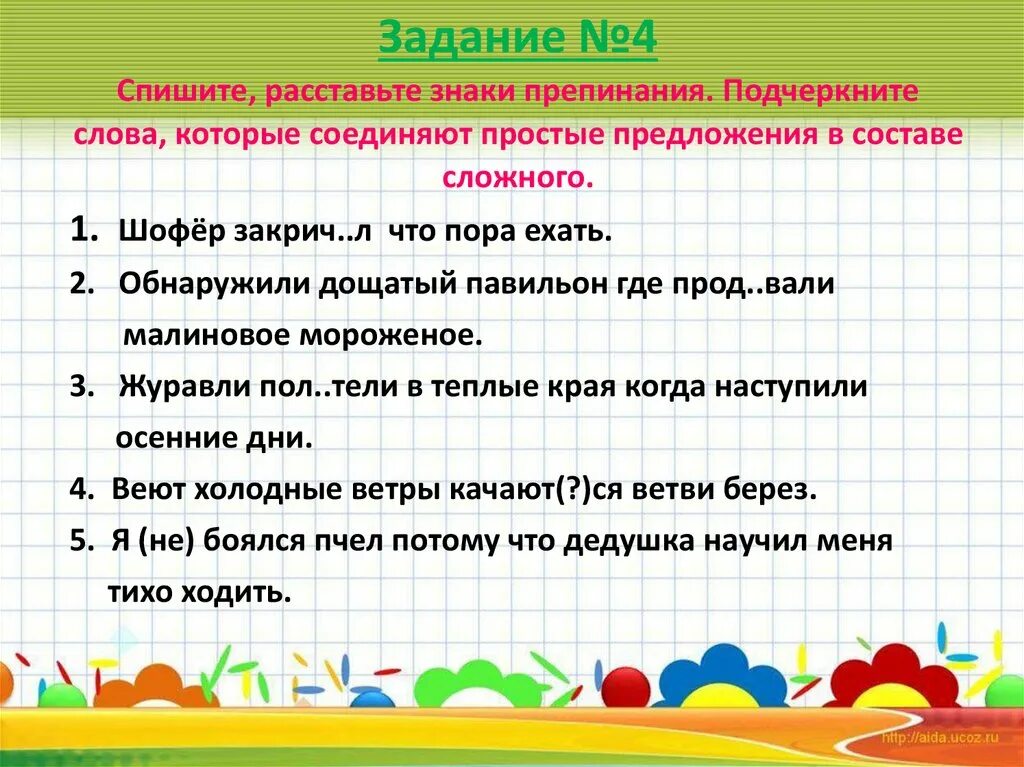 Задание №4

Спишите, расставьте знаки препинания. Подчеркните слова, которые соединяют простые предложения в составе сложного.

1. Шофёр закрич..л что пора ехать.

2. Обнаружили дощатый павильон где прод..вали малиновое мороженое.

3. Журавли пол..тели в теплые края когда наступили осенние дни.

4. Веют холодные ветры качают(?)ся ветви берез.

5. Я (не) боялся пчел потому что дедушка научил меня тихо ходить.

http://aida.ucoz.ru